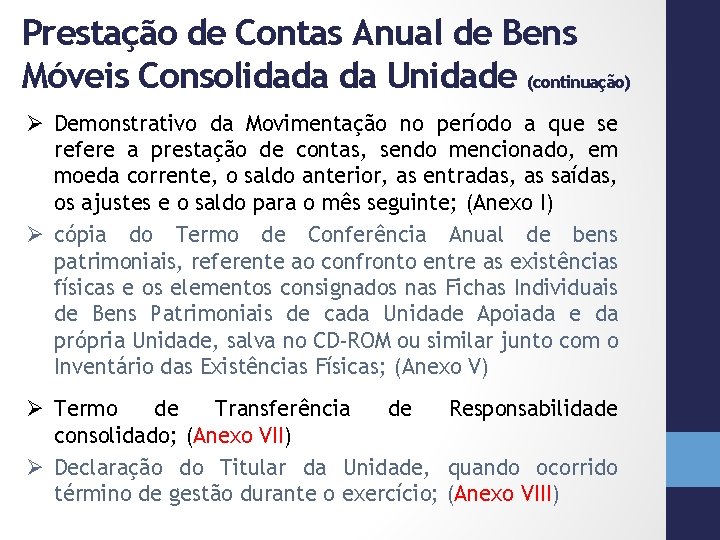 Prestação de Contas Anual de Bens Móveis Consolidada da Unidade (continuação)

➢ Demonstrativo da Movimentação no período a que se refere a prestação de contas, sendo mencionado, em moeda corrente, o saldo anterior, as entradas, as saídas, os ajustes e o saldo para o mês seguinte; (Anexo I)

➢ cópia do Termo de Conferência Anual de bens patrimoniais, referente ao confronto entre as existências físicas e os elementos consignados nas Fichas Individuais de Bens Patrimoniais de cada Unidade Apoiada e da própria Unidade, salva no CD-ROM ou similar junto com o Inventário das Existências Físicas; (Anexo V)

➢ Termo de Transferência de Responsabilidade consolidado; (Anexo VII)

➢ Declaração do Titular da Unidade, quando ocorrido término de gestão durante o exercício; (Anexo VIII)